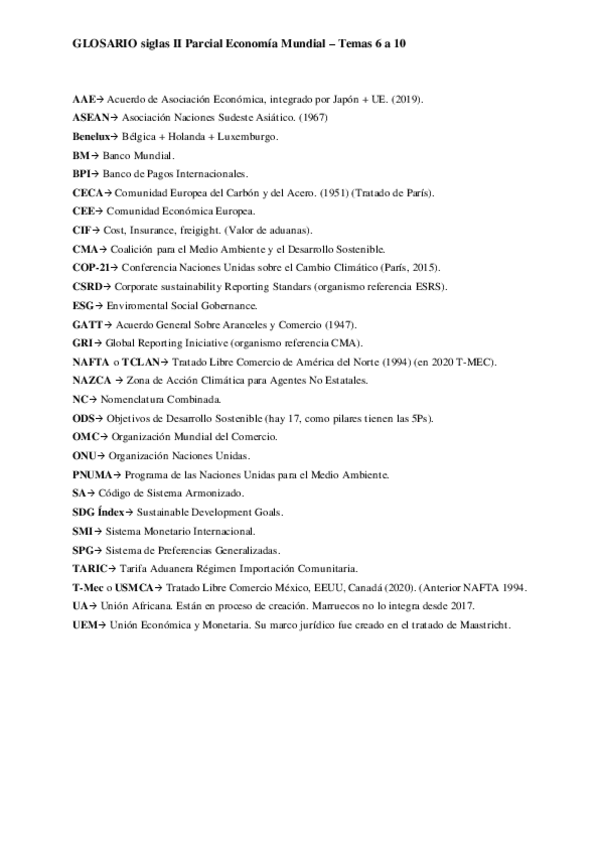 GLOSARIO siglas II Parcial Economía Mundial – Temas 6 a 10

AAE→ Acuerdo de Asociación Económica, integrado por Japón + UE. (2019).
ASEAN→ Asociación Naciones Sudeste Asiático. (1967)
Benelux→ Bélgica + Holanda + Luxemburgo.
BM→ Banco Mundial.
BPI→ Banco de Pagos Internacionales.
CECA→ Comunidad Europea del Carbón y del Acero. (1951) (Tratado de París).
CEE→ Comunidad Económica Europea.
CIF→ Cost, Insurance, freigight. (Valor de aduanas).
CMA→ Coalición para el Medio Ambiente y el Desarrollo Sostenible.
COP-21→ Conferencia Naciones Unidas sobre el Cambio Climático (París, 2015).
CSRD→ Corporate sustainability Reporting Standars (organismo referencia ESRS).
ESG→ Enviromental Social Gobernance.
GATT→ Acuerdo General Sobre Aranceles y Comercio (1947).
GRI→ Global Reporting Iniciative (organismo referencia CMA).
NAFTA o TCLAN→ Tratado Libre Comercio de América del Norte (1994) (en 2020 T-MEC).
NAZCA → Zona de Acción Climática para Agentes No Estatales.
NC→ Nomenclatura Combinada.
ODS→ Objetivos de Desarrollo Sostenible (hay 17, como pilares tienen las 5Ps).
OMC→ Organización Mundial del Comercio.
ONU→ Organización Naciones Unidas.
PNUMA→ Programa de las Naciones Unidas para el Medio Ambiente.
SA→ Código de Sistema Armonizado.
SDG Índex→ Sustainable Development Goals.
SMI→ Sistema Monetario Internacional.
SPG→ Sistema de Preferencias Generalizadas.
TARIC→ Tarifa Aduanera Régimen Importación Comunitaria.
T-Mec o USMCA→ Tratado Libre Comercio México, EEUU, Canadá (2020). (Anterior NAFTA 1994.
UA→ Unión Africana. Están en proceso de creación. Marruecos no lo integra desde 2017.
UEM→ Unión Económica y Monetaria. Su marco jurídico fue creado en el tratado de Maastricht.